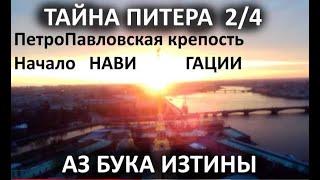 ТАЙНА ПИТЕРА 2/4

ПетроПавловская крепость

Начало НАВИ ГАЦИИ

АЗ БУКА ИЗТИНЫ